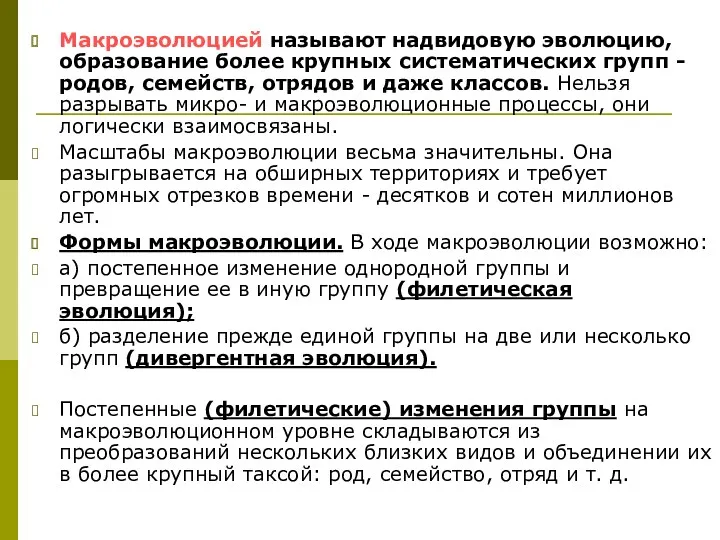 Макроэволюцией называют надвидовую эволюцию, образование более крупных систематических групп - родов, семейств, отрядов и даже классов. Нельзя разрывать микро- и макроэволюционные процессы, они логически взаимосвязаны.

Масштабы макроэволюции весьма значительны. Она разыгрывается на обширных территориях и требует огромных отрезков времени - десятков и сотен миллионов лет.

Формы макроэволюции. В ходе макроэволюции возможно:

а) постепенное изменение однородной группы и превращение ее в иную группу (филетическая эволюция);

б) разделение прежде единой группы на две или несколько групп (дивергентная эволюция).

Постепенные (филетические) изменения группы на макроэволюционном уровне складываются из преобразований нескольких близких видов и объединении их в более крупный таксой: род, семейство, отряд и т. д.